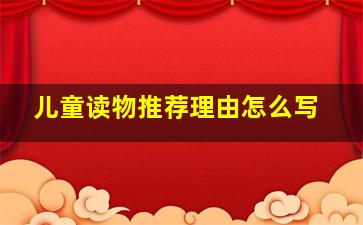 儿童读物推荐理由怎么写